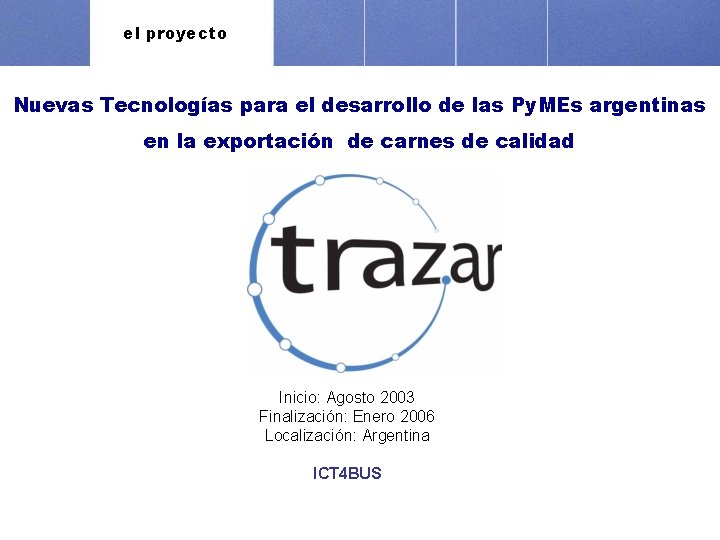 el proyecto

Nuevas Tecnologías para el desarrollo de las PyMEs argentinas en la exportación de carnes de calidad

trazar

Inicio: Agosto 2003
Finalización: Enero 2006
Localización: Argentina

ICT4BUS